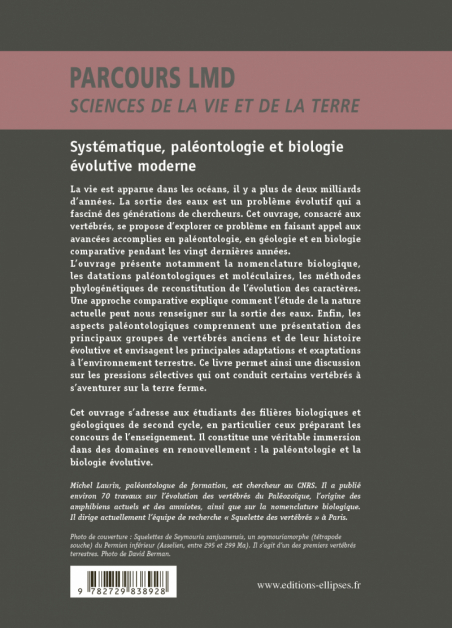 PARCOURS LMD
SCIENCES DE LA VIE ET DE LA TERRE

Systématique, paléontologie et biologie évolutive moderne

La vie est apparue dans les océans, il y a plus de deux milliards d'années. La sortie des eaux est un problème évolutif qui a fasciné des générations de chercheurs. Cet ouvrage, consacré aux vertébrés, se propose d'explorer ce problème en faisant appel aux avancées accomplies en paléontologie, en géologie et en biologie comparative pendant les vingt dernières années.
L'ouvrage présente notamment la nomenclature biologique, les datations paléontologiques et moléculaires, les méthodes phylogénétiques de reconstitution de l'évolution des caractères. Une approche comparative explique comment l'étude de la nature actuelle peut nous renseigner sur la sortie des eaux. Enfin, les aspects paléontologiques comprennent une présentation des principaux groupes de vertébrés anciens et de leur histoire évolutive et envisagent les principales adaptations et exaptations à l'environnement terrestre. Ce livre permet ainsi une discussion sur les pressions sélectives qui ont conduit certains vertébrés à s'aventurer sur la terre ferme.

Cet ouvrage s'adresse aux étudiants des filières biologiques et géologiques de second cycle, en particulier ceux préparant les concours de l'enseignement. Il constitue une véritable immersion dans des domaines en renouvellement : la paléontologie et la biologie évolutive.

Michel Laurin, paléontologue de formation, est chercheur au CNRS. Il a publié environ 70 travaux sur l'évolution des vertébrés du Paléozoïque, l'origine des amphibiens actuels et des amniotes, ainsi que sur la nomenclature biologique. Il dirige actuellement l'équipe de recherche « Squelette des vertébrés » à Paris.

Photo de couverture : Squelettes de Seymouria sanjuanensis, un seymouriamorphe (tétrapode souche) du Permien inférieur (Asselien, entre 295 et 299 Ma). Il s'agit d'un des premiers vertébrés terrestres. Photo de David Berman.

9 782729 838928

www.editions-ellipses.fr